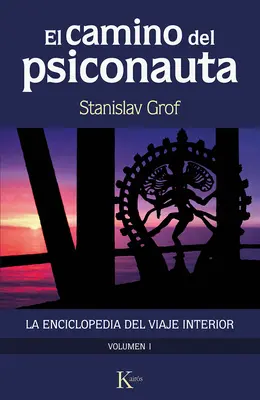 El camino del psiconauta

Stanislav Grof

LA ENCICLOPEDIA DEL VIAJE INTERIOR

VOLUMEN I

Kairós